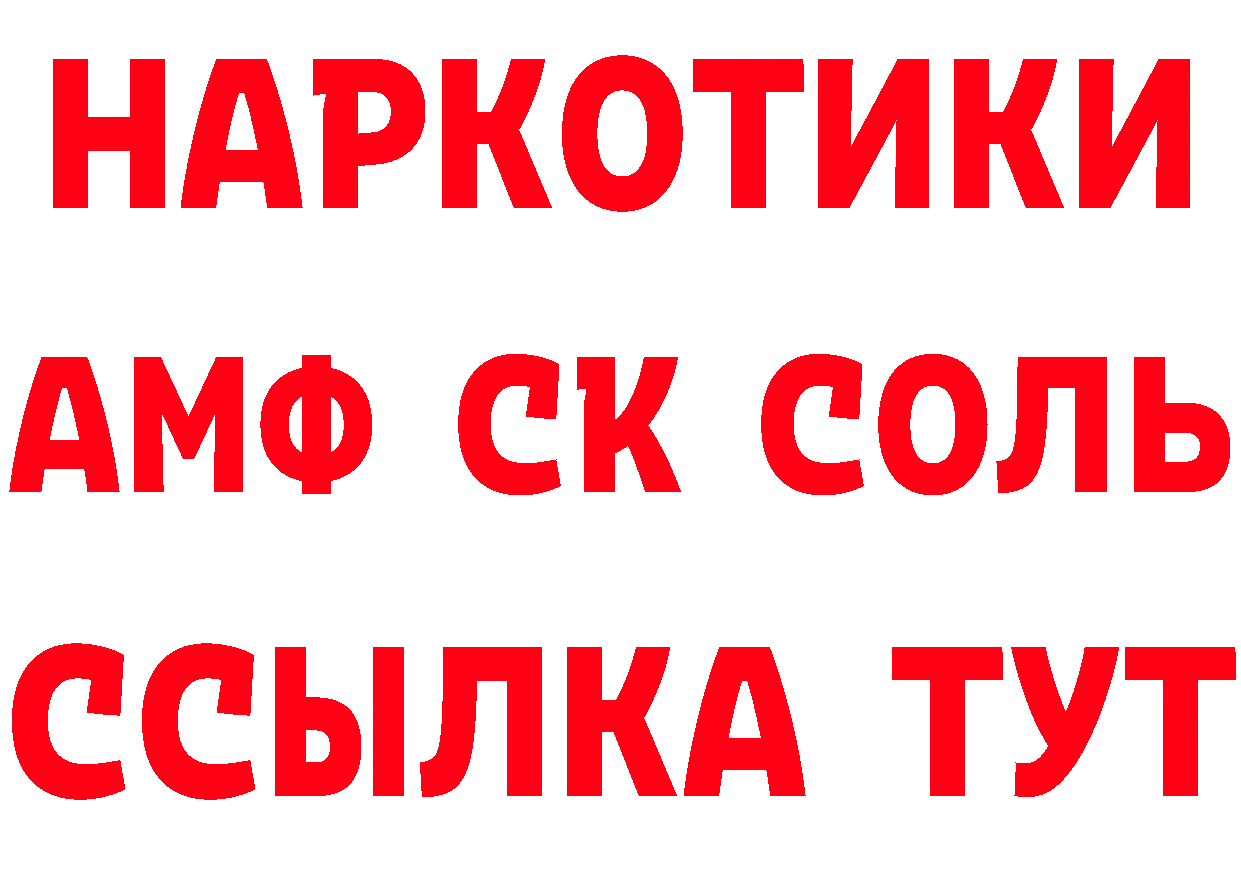 НАРКОТИКИ
АМФ СК СОЛЬ
ССЫЛКА ТУТ